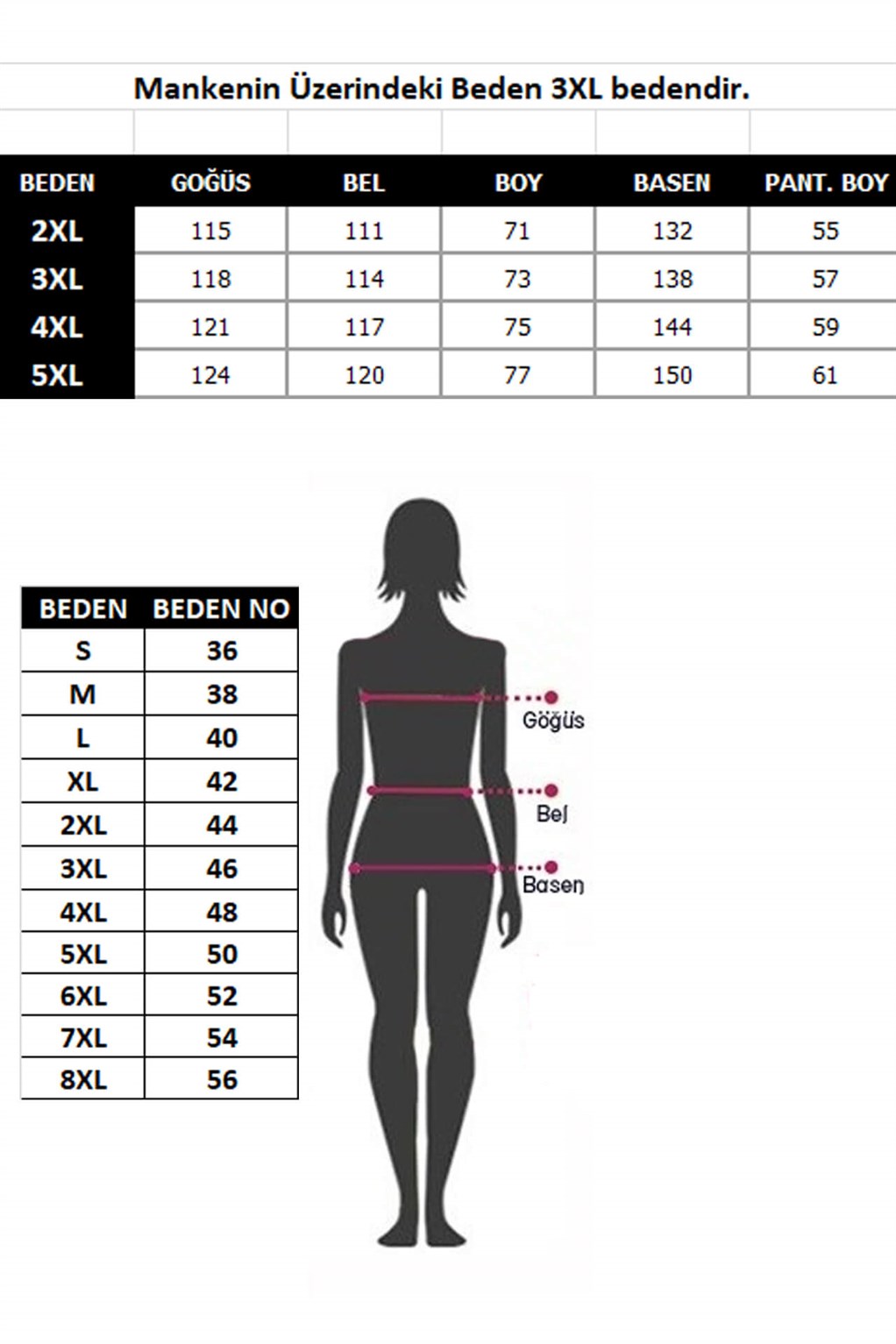 Mankenin Üzerindeki Beden 3XL bedendir.

| BEDEN | GOĞÜS | BEL | BOY | BASEN | PANT. BOY |
|---|---|---|---|---|---|
| 2XL | 115 | 111 | 71 | 132 | 55 |
| 3XL | 118 | 114 | 73 | 138 | 57 |
| 4XL | 121 | 117 | 75 | 144 | 59 |
| 5XL | 124 | 120 | 77 | 150 | 61 |

| BEDEN | BEDEN NO |
|---|---|
| S | 36 |
| M | 38 |
| L | 40 |
| XL | 42 |
| 2XL | 44 |
| 3XL | 46 |
| 4XL | 48 |
| 5XL | 50 |
| 6XL | 52 |
| 7XL | 54 |
| 8XL | 56 |

Göğüs
Bel
Basen